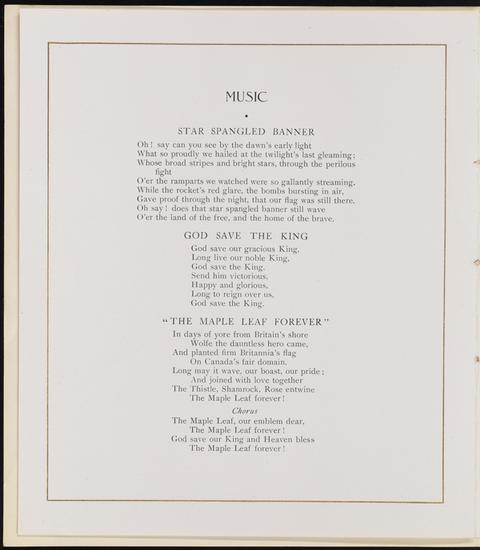 MUSIC

STAR SPANGLED BANNER

Oh! say can you see by the dawn's early light
What so proudly we hailed at the twilight's last gleaming;
Whose broad stripes and bright stars, through the perilous fight
O'er the ramparts we watched were so gallantly streaming.
While the rocket's red glare, the bombs bursting in air,
Gave proof through the night, that our flag was still there.
Oh say! does that star spangled banner still wave
O'er the land of the free, and the home of the brave.

GOD SAVE THE KING

God save our gracious King,
Long live our noble King,
God save the King.
Send him victorious,
Happy and glorious,
Long to reign over us,
God save the King.

"THE MAPLE LEAF FOREVER"

In days of yore from Britain's shore
Wolfe the dauntless hero came,
And planted firm Britannia's flag
On Canada's fair domain.
Long may it wave, our boast, our pride;
And joined with love together
The Thistle, Shamrock, Rose entwine
The Maple Leaf forever!

Chorus

The Maple Leaf, our emblem dear,
The Maple Leaf forever!
God save our King and Heaven bless
The Maple Leaf forever!